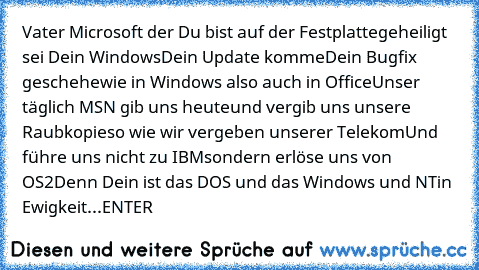 Vater Microsoft der Du bist auf der Festplattegeheiligt sei Dein WindowsDein Update kommeDein Bugfix geschehewie in Windows also auch in OfficeUnser täglich MSN gib uns heuteund vergib uns unsere Raubkopieso wie wir vergeben unserer TelekomUnd führe uns nicht zu IBMsondern erlöse uns von OS2Denn Dein ist das DOS und das Windows und NTin Ewigkeit...ENTER

Diesen und weitere Sprüche auf www.sprüche.cc